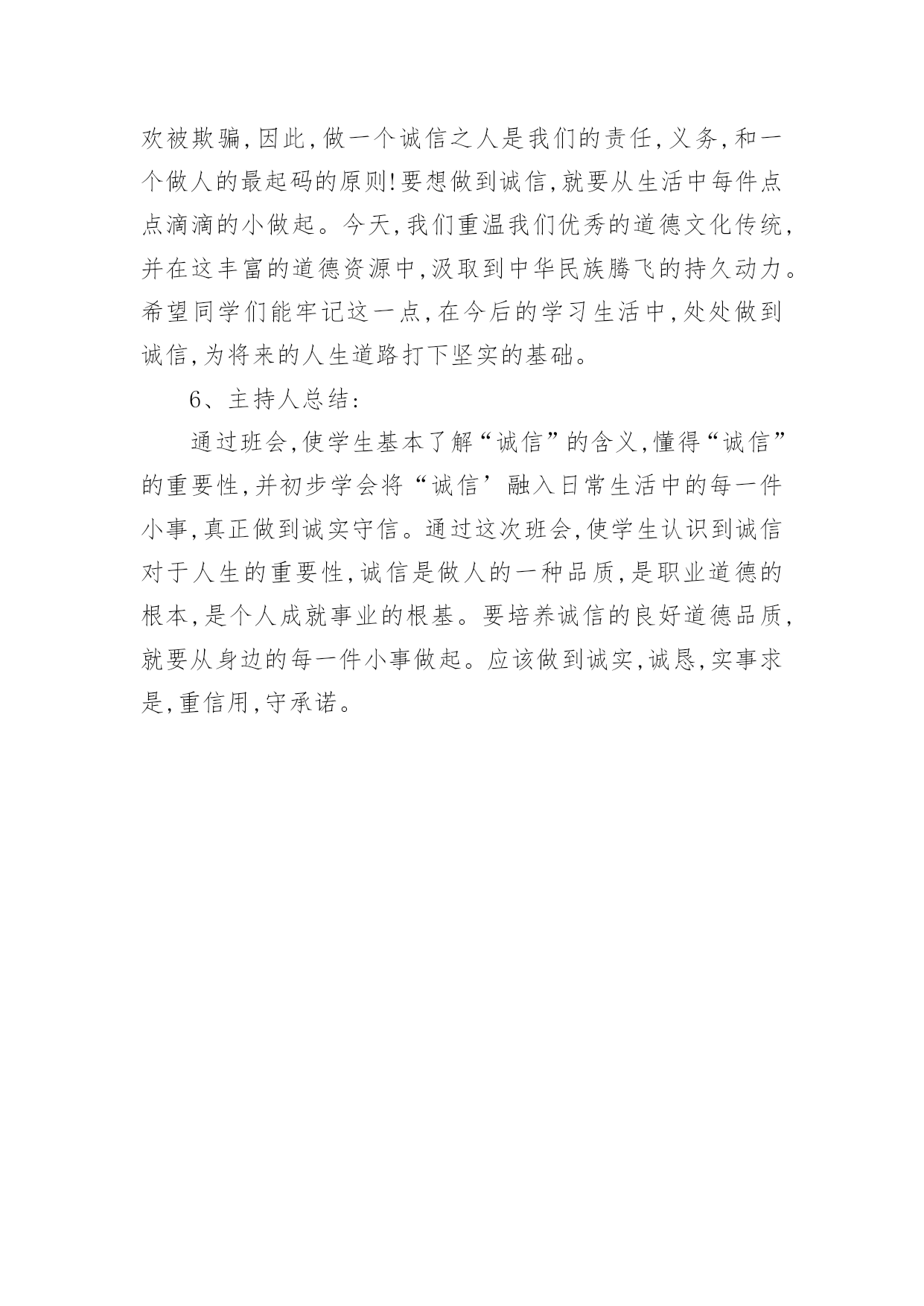 欢被欺骗,因此,做一个诚信之人是我们的责任,义务,和一个做人的最起码的原则!要想做到诚信,就要从生活中每件点点滴滴的小做起。今天,我们重温我们优秀的道德文化传统,并在这丰富的道德资源中,汲取到中华民族腾飞的持久动力。希望同学们能牢记这一点,在今后的学习生活中,处处做到诚信,为将来的人生道路打下坚实的基础。

6、主持人总结:

通过班会,使学生基本了解“诚信”的含义,懂得“诚信”的重要性,并初步学会将“诚信’融入日常生活中的每一件小事,真正做到诚实守信。通过这次班会,使学生认识到诚信对于人生的重要性,诚信是做人的一种品质,是职业道德的根本,是个人成就事业的根基。要培养诚信的良好道德品质,就要从身边的每一件小事做起。应该做到诚实,诚恳,实事求是,重信用,守承诺。